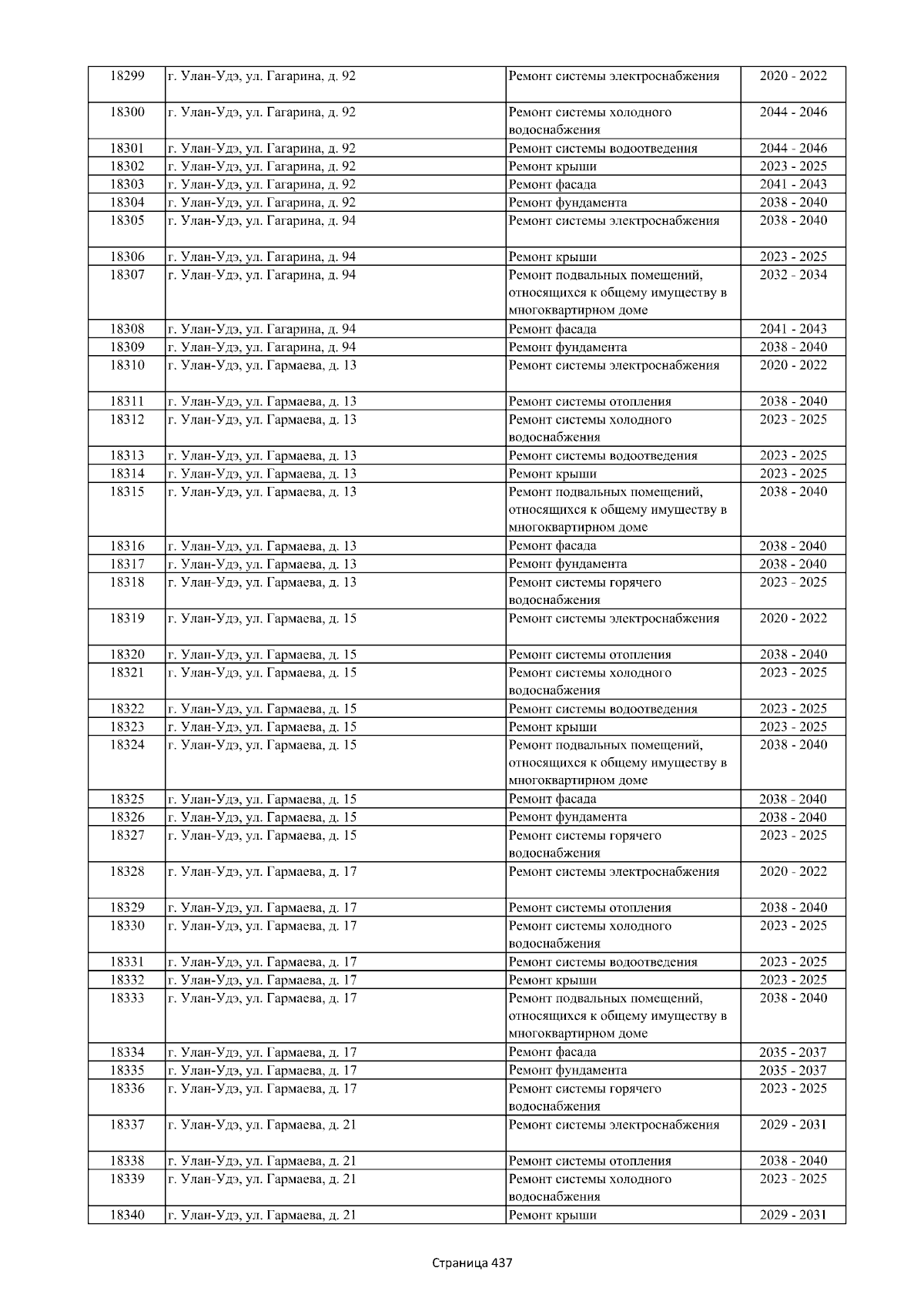 | 18299 | г. Улан-Удэ, ул. Гагарина, д. 92 | Ремонт системы электроснабжения | 2020 - 2022 |
|---|---|---|---|
| 18300 | г. Улан-Удэ, ул. Гагарина, д. 92 | Ремонт системы холодного водоснабжения | 2044 - 2046 |
| 18301 | г. Улан-Удэ, ул. Гагарина, д. 92 | Ремонт системы водоотведения | 2044 - 2046 |
| 18302 | г. Улан-Удэ, ул. Гагарина, д. 92 | Ремонт крыши | 2023 - 2025 |
| 18303 | г. Улан-Удэ, ул. Гагарина, д. 92 | Ремонт фасада | 2041 - 2043 |
| 18304 | г. Улан-Удэ, ул. Гагарина, д. 92 | Ремонт фундамента | 2038 - 2040 |
| 18305 | г. Улан-Удэ, ул. Гагарина, д. 94 | Ремонт системы электроснабжения | 2038 - 2040 |
| 18306 | г. Улан-Удэ, ул. Гагарина, д. 94 | Ремонт крыши | 2023 - 2025 |
| 18307 | г. Улан-Удэ, ул. Гагарина, д. 94 | Ремонт подвальных помещений, относящихся к общему имуществу в многоквартирном доме | 2032 - 2034 |
| 18308 | г. Улан-Удэ, ул. Гагарина, д. 94 | Ремонт фасада | 2041 - 2043 |
| 18309 | г. Улан-Удэ, ул. Гагарина, д. 94 | Ремонт фундамента | 2038 - 2040 |
| 18310 | г. Улан-Удэ, ул. Гармаева, д. 13 | Ремонт системы электроснабжения | 2020 - 2022 |
| 18311 | г. Улан-Удэ, ул. Гармаева, д. 13 | Ремонт системы отопления | 2038 - 2040 |
| 18312 | г. Улан-Удэ, ул. Гармаева, д. 13 | Ремонт системы холодного водоснабжения | 2023 - 2025 |
| 18313 | г. Улан-Удэ, ул. Гармаева, д. 13 | Ремонт системы водоотведения | 2023 - 2025 |
| 18314 | г. Улан-Удэ, ул. Гармаева, д. 13 | Ремонт крыши | 2023 - 2025 |
| 18315 | г. Улан-Удэ, ул. Гармаева, д. 13 | Ремонт подвальных помещений, относящихся к общему имуществу в многоквартирном доме | 2038 - 2040 |
| 18316 | г. Улан-Удэ, ул. Гармаева, д. 13 | Ремонт фасада | 2038 - 2040 |
| 18317 | г. Улан-Удэ, ул. Гармаева, д. 13 | Ремонт фундамента | 2038 - 2040 |
| 18318 | г. Улан-Удэ, ул. Гармаева, д. 13 | Ремонт системы горячего водоснабжения | 2023 - 2025 |
| 18319 | г. Улан-Удэ, ул. Гармаева, д. 15 | Ремонт системы электроснабжения | 2020 - 2022 |
| 18320 | г. Улан-Удэ, ул. Гармаева, д. 15 | Ремонт системы отопления | 2038 - 2040 |
| 18321 | г. Улан-Удэ, ул. Гармаева, д. 15 | Ремонт системы холодного водоснабжения | 2023 - 2025 |
| 18322 | г. Улан-Удэ, ул. Гармаева, д. 15 | Ремонт системы водоотведения | 2023 - 2025 |
| 18323 | г. Улан-Удэ, ул. Гармаева, д. 15 | Ремонт крыши | 2023 - 2025 |
| 18324 | г. Улан-Удэ, ул. Гармаева, д. 15 | Ремонт подвальных помещений, относящихся к общему имуществу в многоквартирном доме | 2038 - 2040 |
| 18325 | г. Улан-Удэ, ул. Гармаева, д. 15 | Ремонт фасада | 2038 - 2040 |
| 18326 | г. Улан-Удэ, ул. Гармаева, д. 15 | Ремонт фундамента | 2038 - 2040 |
| 18327 | г. Улан-Удэ, ул. Гармаева, д. 15 | Ремонт системы горячего водоснабжения | 2023 - 2025 |
| 18328 | г. Улан-Удэ, ул. Гармаева, д. 17 | Ремонт системы электроснабжения | 2020 - 2022 |
| 18329 | г. Улан-Удэ, ул. Гармаева, д. 17 | Ремонт системы отопления | 2038 - 2040 |
| 18330 | г. Улан-Удэ, ул. Гармаева, д. 17 | Ремонт системы холодного водоснабжения | 2023 - 2025 |
| 18331 | г. Улан-Удэ, ул. Гармаева, д. 17 | Ремонт системы водоотведения | 2023 - 2025 |
| 18332 | г. Улан-Удэ, ул. Гармаева, д. 17 | Ремонт крыши | 2023 - 2025 |
| 18333 | г. Улан-Удэ, ул. Гармаева, д. 17 | Ремонт подвальных помещений, относящихся к общему имуществу в многоквартирном доме | 2038 - 2040 |
| 18334 | г. Улан-Удэ, ул. Гармаева, д. 17 | Ремонт фасада | 2035 - 2037 |
| 18335 | г. Улан-Удэ, ул. Гармаева, д. 17 | Ремонт фундамента | 2035 - 2037 |
| 18336 | г. Улан-Удэ, ул. Гармаева, д. 17 | Ремонт системы горячего водоснабжения | 2023 - 2025 |
| 18337 | г. Улан-Удэ, ул. Гармаева, д. 21 | Ремонт системы электроснабжения | 2029 - 2031 |
| 18338 | г. Улан-Удэ, ул. Гармаева, д. 21 | Ремонт системы отопления | 2038 - 2040 |
| 18339 | г. Улан-Удэ, ул. Гармаева, д. 21 | Ремонт системы холодного водоснабжения | 2023 - 2025 |
| 18340 | г. Улан-Удэ, ул. Гармаева, д. 21 | Ремонт крыши | 2029 - 2031 |

Страница 437